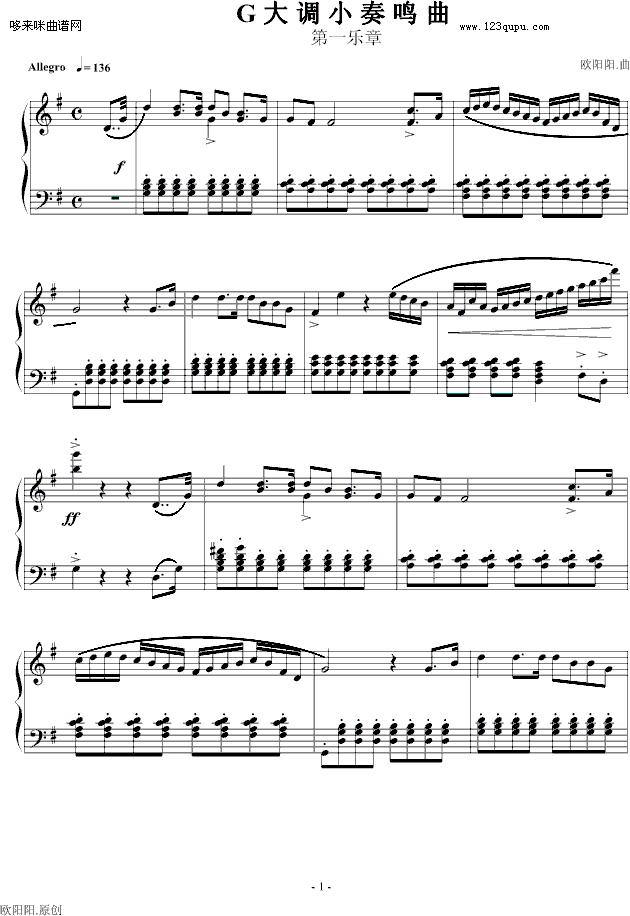 哆来咪曲谱网

G大调小奏鸣曲

www.123qupu.com

第一乐章

Allegro ♩=136

欧阳阳.曲

f

ff

- 1 -

欧阳阳.原创